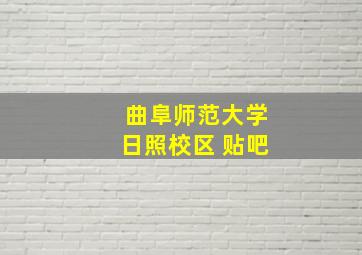 曲阜师范大学
日照校区 贴吧